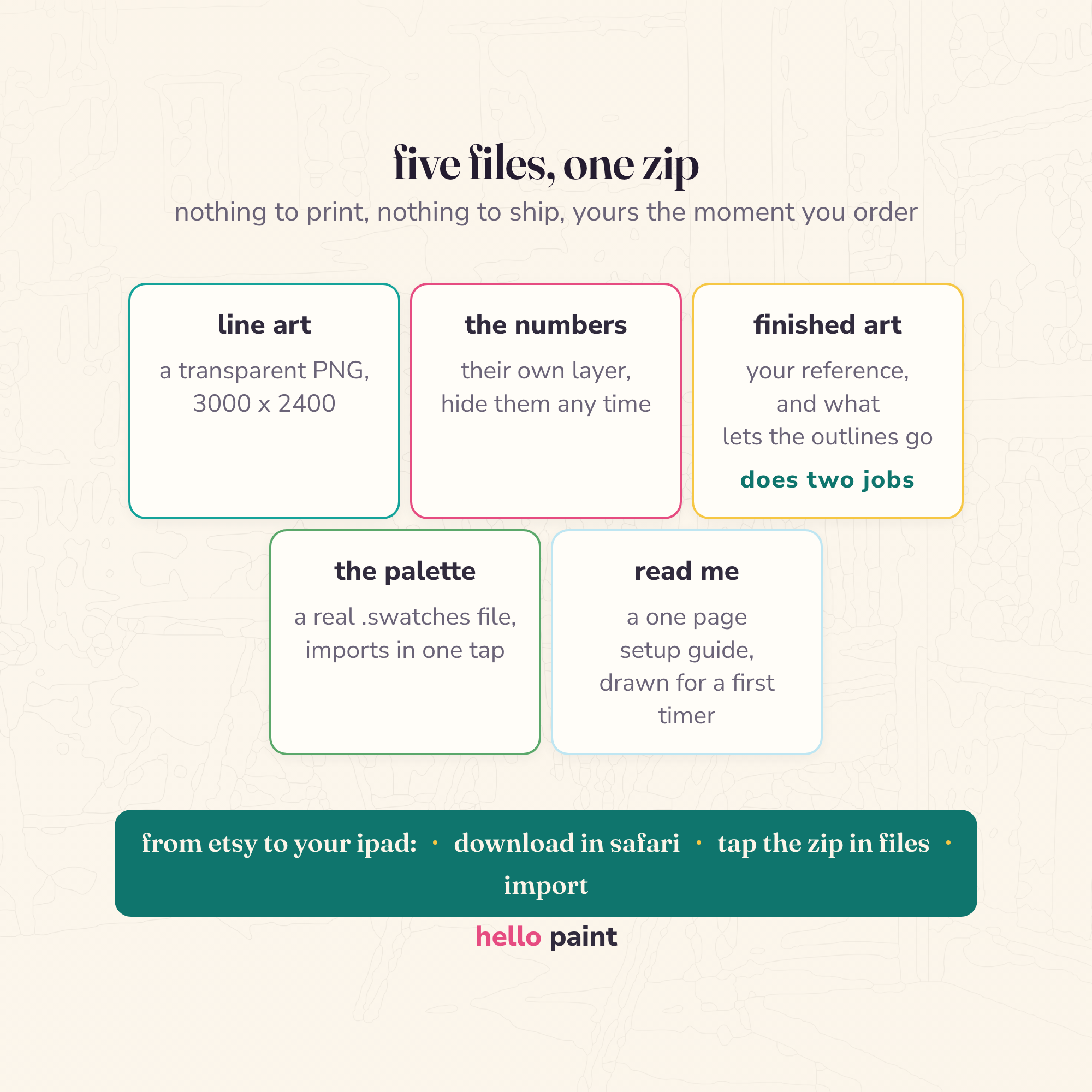 five files, one zip

nothing to print, nothing to ship, yours the moment you order

line art

a transparent PNG, 3000 x 2400

the numbers

their own layer, hide them any time

finished art

your reference, and what lets the outlines go

does two jobs

the palette

a real .swatches file, imports in one tap

read me

a one page setup guide, drawn for a first timer

from etsy to your ipad: • download in safari • tap the zip in files • import

hello paint